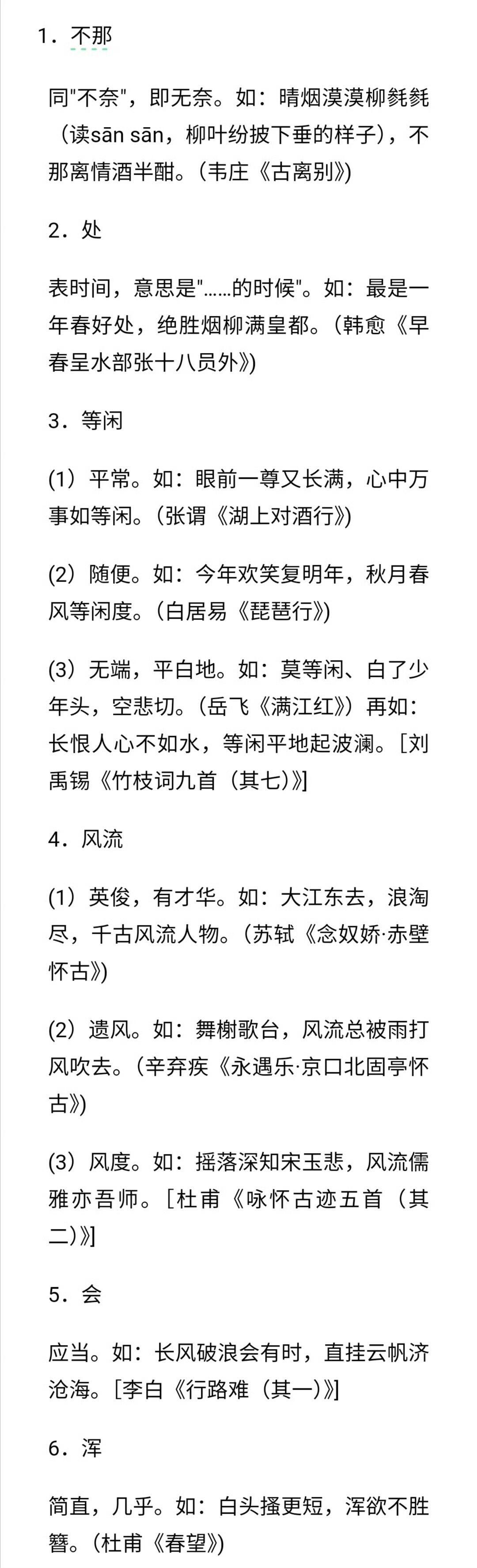 1．不那

同"不奈"，即无奈。如：晴烟漠漠柳毵毵（读sān sān，柳叶纷披下垂的样子），不那离情酒半酣。(韦庄《古离别》)

2．处

表时间，意思是"……的时候"。如：最是一年春好处，绝胜烟柳满皇都。(韩愈《早春呈水部张十八员外》)

3．等闲

(1）平常。如：眼前一尊又长满，心中万事如等闲。(张谓《湖上对酒行》)

(2）随便。如：今年欢笑复明年，秋月春风等闲度。(白居易《琵琶行》)

(3）无端，平白地。如：莫等闲、白了少年头，空悲切。(岳飞《满江红》）再如：长恨人心不如水，等闲平地起波澜。[刘禹锡《竹枝词九首（其七)》]

4．风流

(1）英俊，有才华。如：大江东去，浪淘尽，千古风流人物。(苏轼《念奴娇·赤壁怀古》)

(2）遗风。如：舞榭歌台，风流总被雨打风吹去。(辛弃疾《永遇乐·京口北固亭怀古》)

(3）风度。如：摇落深知宋玉悲，风流儒雅亦吾师。[杜甫《咏怀古迹五首（其二)》]

5．会

应当。如：长风破浪会有时，直挂云帆济沧海。[李白《行路难（其一)》]

6．浑

简直，几乎。如：白头搔更短，浑欲不胜簪。(杜甫《春望》)